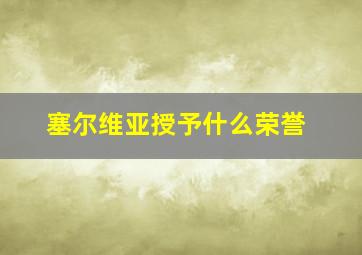 塞尔维亚授予什么荣誉